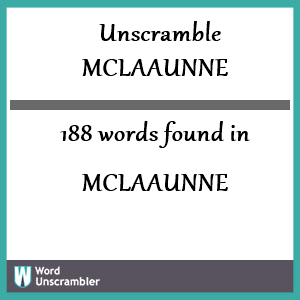 Unscramble
MCLAAUNNE

188 words found in

MCLAAUNNE

W Word Unscrambler